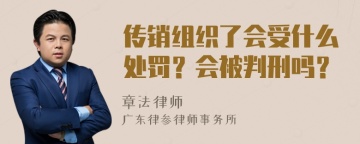 传销组织了会受什么处罚？会被判刑吗？

章法律师

广东律参律师事务所